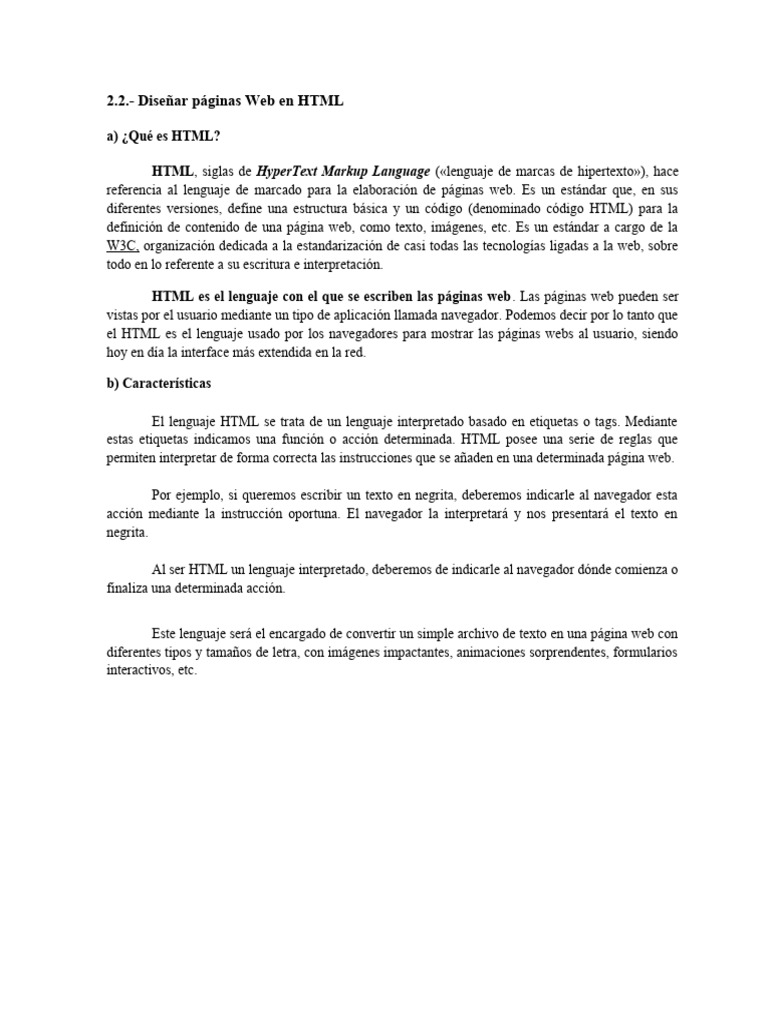 2.2.- Diseñar páginas Web en HTML

a) ¿Qué es HTML?

HTML, siglas de HyperText Markup Language («lenguaje de marcas de hipertexto»), hace referencia al lenguaje de marcado para la elaboración de páginas web. Es un estándar que, en sus diferentes versiones, define una estructura básica y un código (denominado código HTML) para la definición de contenido de una página web, como texto, imágenes, etc. Es un estándar a cargo de la W3C, organización dedicada a la estandarización de casi todas las tecnologías ligadas a la web, sobre todo en lo referente a su escritura e interpretación.

HTML es el lenguaje con el que se escriben las páginas web. Las páginas web pueden ser vistas por el usuario mediante un tipo de aplicación llamada navegador. Podemos decir por lo tanto que el HTML es el lenguaje usado por los navegadores para mostrar las páginas webs al usuario, siendo hoy en día la interface más extendida en la red.

b) Características

El lenguaje HTML se trata de un lenguaje interpretado basado en etiquetas o tags. Mediante estas etiquetas indicamos una función o acción determinada. HTML posee una serie de reglas que permiten interpretar de forma correcta las instrucciones que se añaden en una determinada página web.

Por ejemplo, si queremos escribir un texto en negrita, deberemos indicarle al navegador esta acción mediante la instrucción oportuna. El navegador la interpretará y nos presentará el texto en negrita.

Al ser HTML un lenguaje interpretado, deberemos de indicarle al navegador dónde comienza o finaliza una determinada acción.

Este lenguaje será el encargado de convertir un simple archivo de texto en una página web con diferentes tipos y tamaños de letra, con imágenes impactantes, animaciones sorprendentes, formularios interactivos, etc.